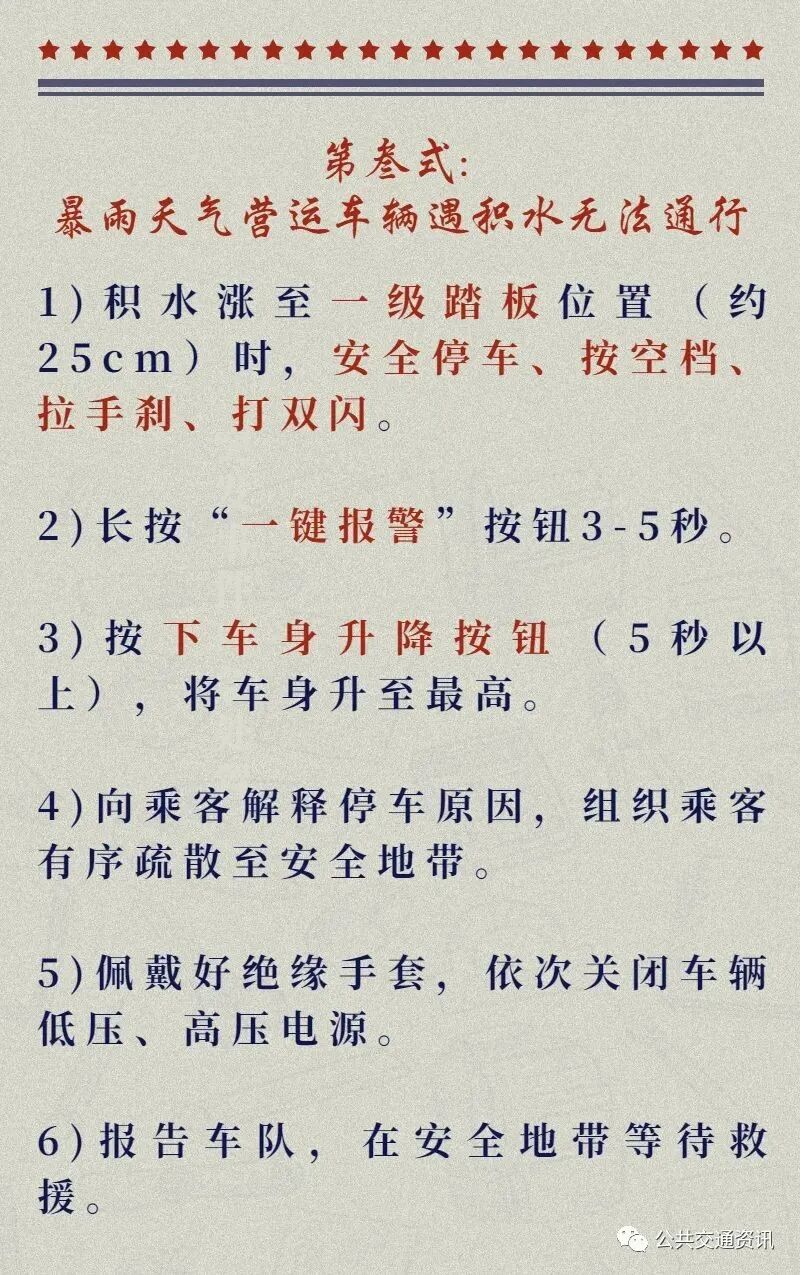 第叁式:
暴雨天气营运车辆遇积水无法通行

1)积水涨至一级踏板位置（约25cm）时，安全停车、按空档、拉手刹、打双闪。

2)长按“一键报警”按钮3-5秒。

3)按下车身升降按钮（5秒以上），将车身升至最高。

4)向乘客解释停车原因，组织乘客有序疏散至安全地带。

5)佩戴好绝缘手套，依次关闭车辆低压、高压电源。

6)报告车队，在安全地带等待救援。

公共交通资讯